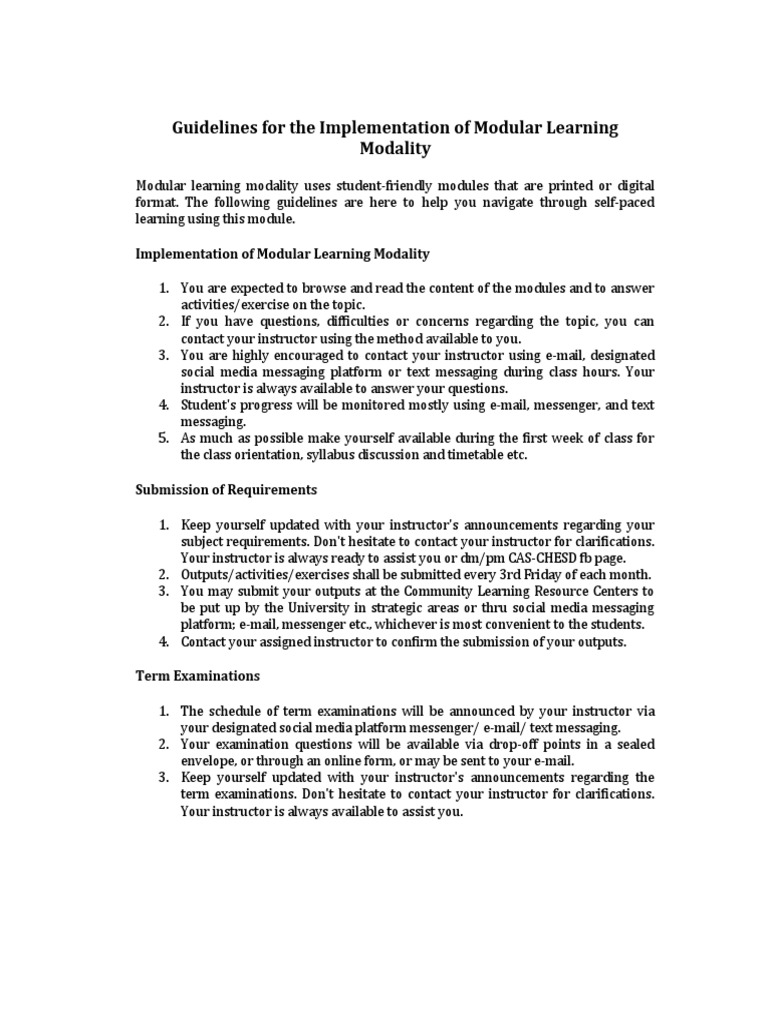 Guidelines for the Implementation of Modular Learning Modality

Modular learning modality uses student-friendly modules that are printed or digital format. The following guidelines are here to help you navigate through self-paced learning using this module.

Implementation of Modular Learning Modality

1. You are expected to browse and read the content of the modules and to answer activities/exercise on the topic.
2. If you have questions, difficulties or concerns regarding the topic, you can contact your instructor using the method available to you.
3. You are highly encouraged to contact your instructor using e-mail, designated social media messaging platform or text messaging during class hours. Your instructor is always available to answer your questions.
4. Student's progress will be monitored mostly using e-mail, messenger, and text messaging.
5. As much as possible make yourself available during the first week of class for the class orientation, syllabus discussion and timetable etc.

Submission of Requirements

1. Keep yourself updated with your instructor's announcements regarding your subject requirements. Don't hesitate to contact your instructor for clarifications. Your instructor is always ready to assist you or dm/pm CAS-CHESD fb page.
2. Outputs/activities/exercises shall be submitted every 3rd Friday of each month.
3. You may submit your outputs at the Community Learning Resource Centers to be put up by the University in strategic areas or thru social media messaging platform; e-mail, messenger etc., whichever is most convenient to the students.
4. Contact your assigned instructor to confirm the submission of your outputs.

Term Examinations

1. The schedule of term examinations will be announced by your instructor via your designated social media platform messenger/ e-mail/ text messaging.
2. Your examination questions will be available via drop-off points in a sealed envelope, or through an online form, or may be sent to your e-mail.
3. Keep yourself updated with your instructor's announcements regarding the term examinations. Don't hesitate to contact your instructor for clarifications. Your instructor is always available to assist you.